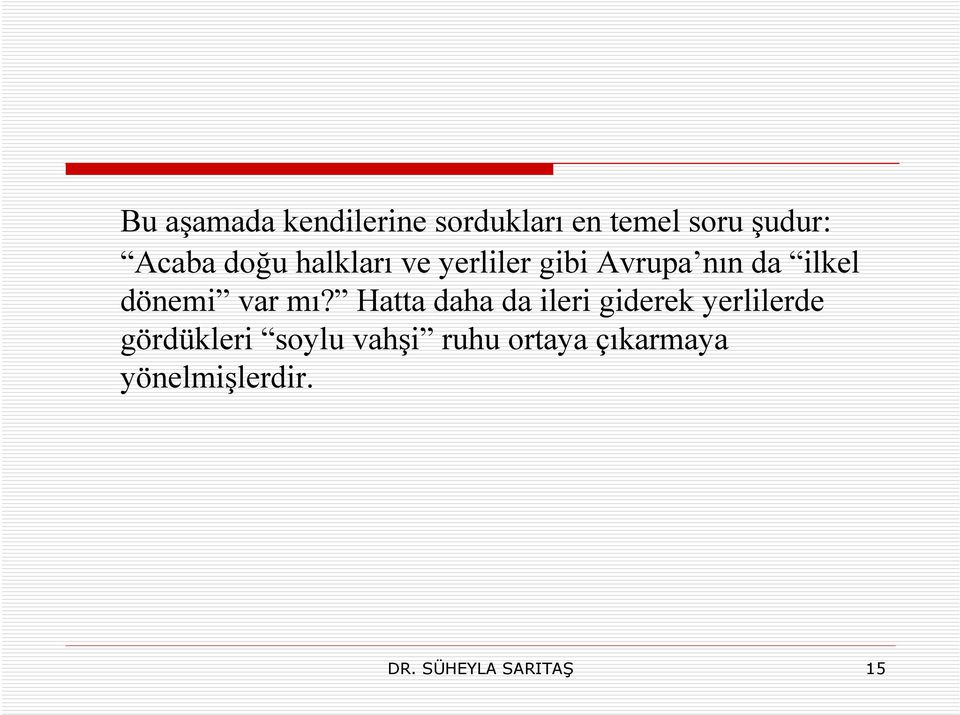 Bu aşamada kendilerine sordukları en temel soru şudur: “Acaba doğu halkları ve yerliler gibi Avrupa’nın da “ilkel dönemi” var mı?” Hatta daha da ileri giderek yerlilerde gördükleri “soylu vahşi” ruhu ortaya çıkarmaya yönelmişlerdir.

DR. SÜHEYLA SARITAŞ

15